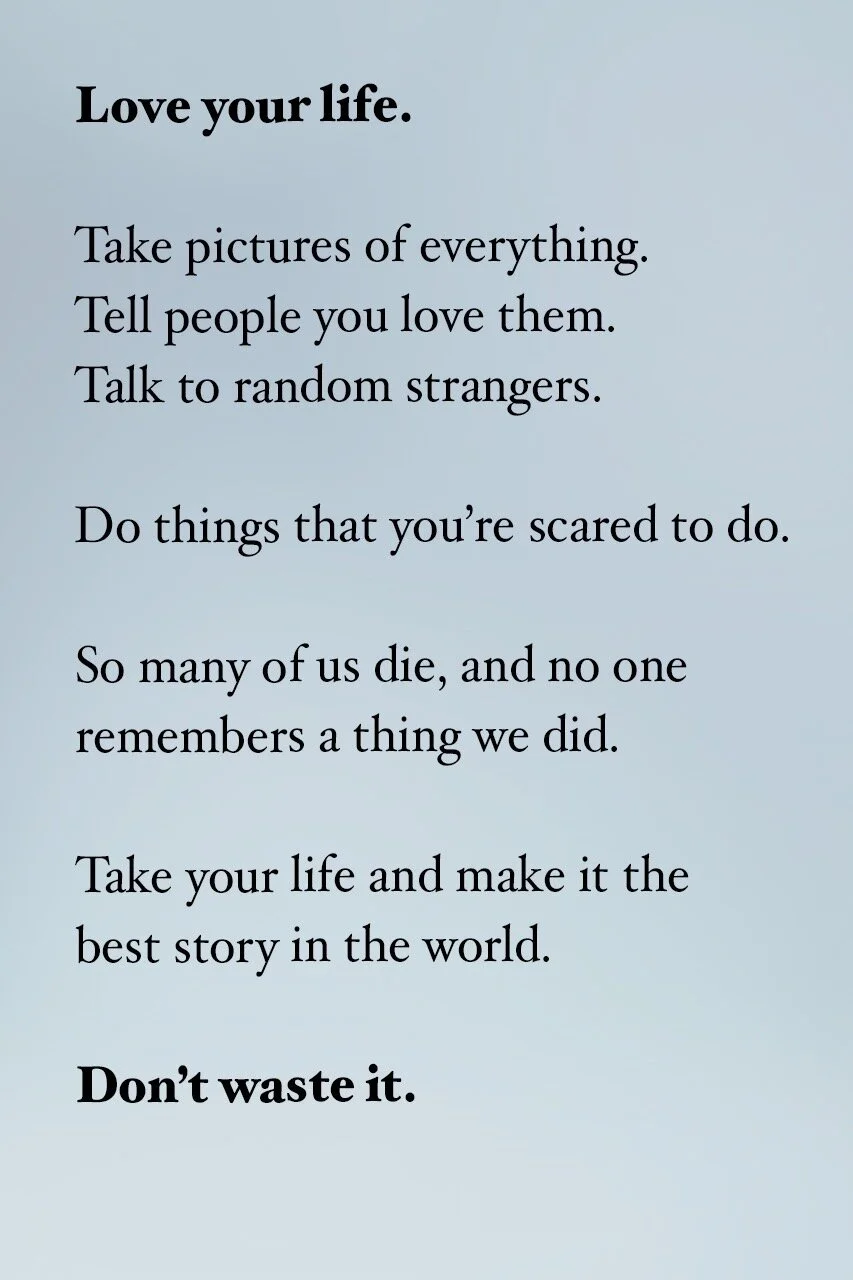 Love your life.

Take pictures of everything.
Tell people you love them.
Talk to random strangers.

Do things that you're scared to do.

So many of us die, and no one remembers a thing we did.

Take your life and make it the best story in the world.

Don't waste it.